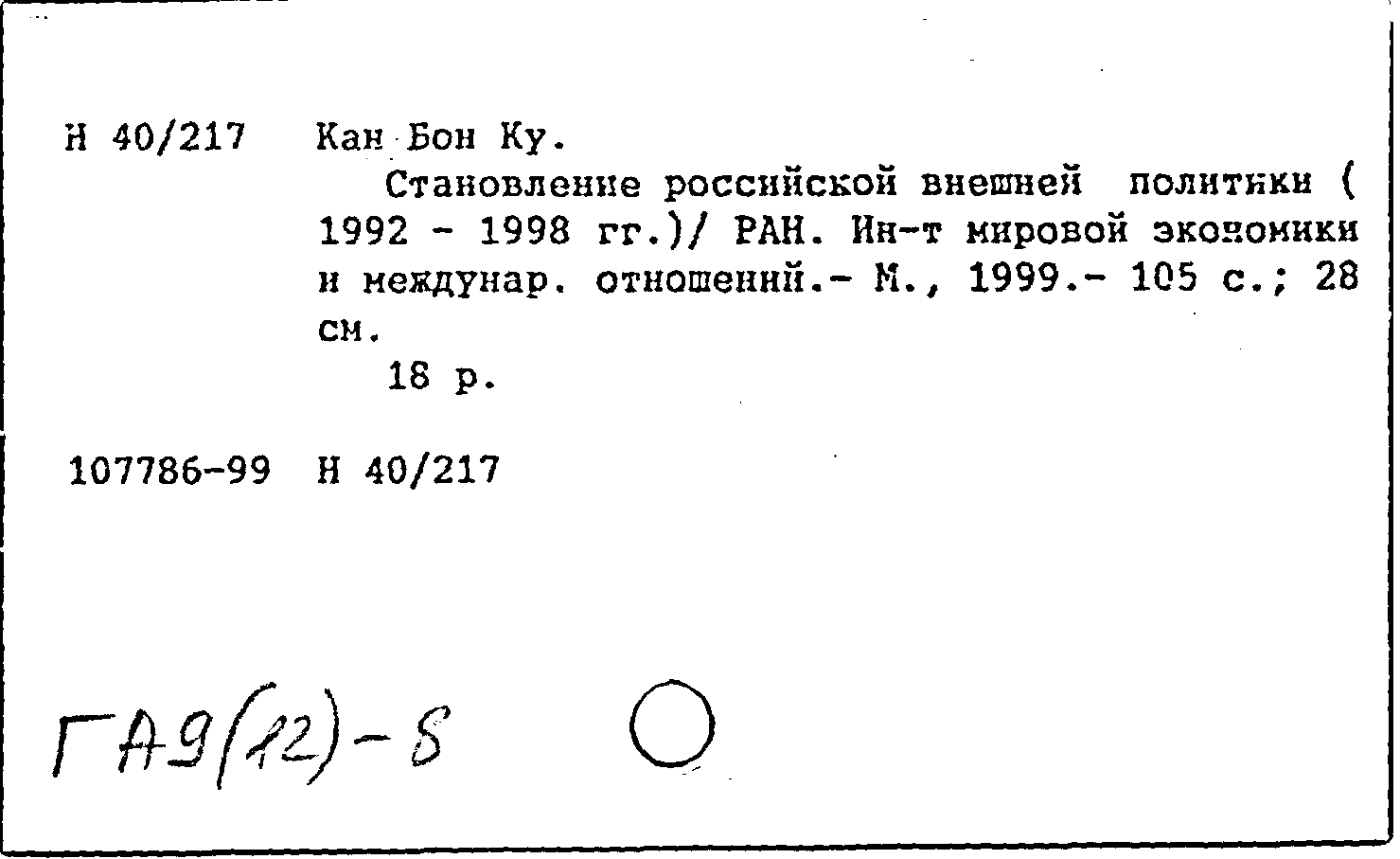 Н 40/217 Кан Бон Ку.

Становление российской внешней политики ( 1992 - 1998 гг.)/ РАН. Ин-т мировой экономики и междунар. отношений.- М., 1999.- 105 с.; 28 см.

18 р.

107786-99 Н 40/217

ГА9(12)-8